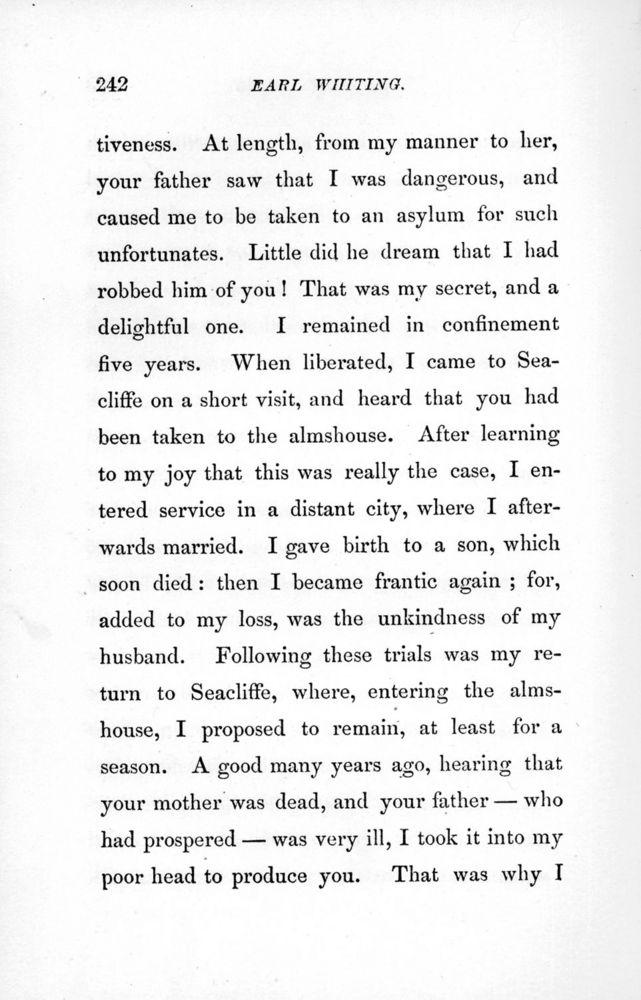 242 EARL WHITING.

tiveness. At length, from my manner to her, your father saw that I was dangerous, and caused me to be taken to an asylum for such unfortunates. Little did he dream that I had robbed him of you! That was my secret, and a delightful one. I remained in confinement five years. When liberated, I came to Seacliffe on a short visit, and heard that you had been taken to the almshouse. After learning to my joy that this was really the case, I entered service in a distant city, where I afterwards married. I gave birth to a son, which soon died: then I became frantic again; for, added to my loss, was the unkindness of my husband. Following these trials was my return to Seacliffe, where, entering the almshouse, I proposed to remain, at least for a season. A good many years ago, hearing that your mother was dead, and your father — who had prospered — was very ill, I took it into my poor head to produce you. That was why I